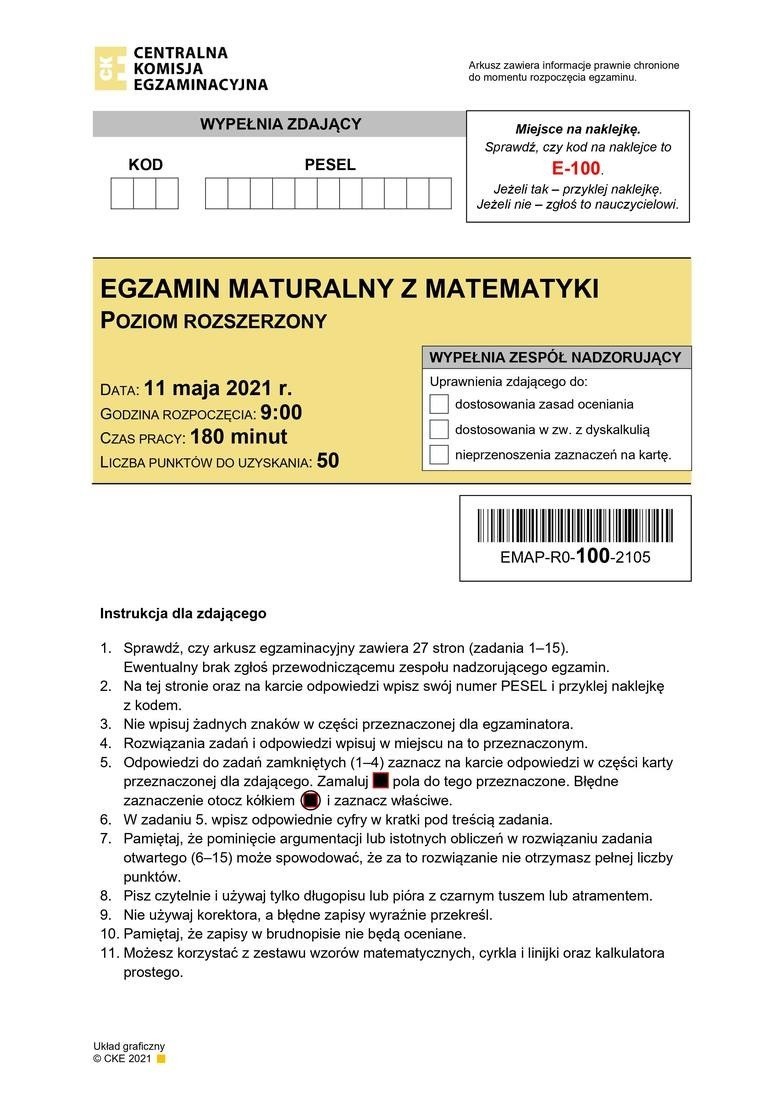 CKE CENTRALNA KOMISJA EGZAMINACYJNA

Arkusz zawiera informacje prawnie chronione do momentu rozpoczęcia egzaminu.

WYPEŁNIA ZDAJĄCY

KOD PESEL

Miejsce na naklejkę.
Sprawdź, czy kod na naklejce to
E-100.
Jeżeli tak – przyklej naklejkę.
Jeżeli nie – zgłoś to nauczycielowi.

EGZAMIN MATURALNY Z MATEMATYKI
POZIOM ROZSZERZONY

DATA: 11 maja 2021 r.
GODZINA ROZPOCZĘCIA: 9:00
CZAS PRACY: 180 minut
LICZBA PUNKTÓW DO UZYSKANIA: 50

WYPEŁNIA ZESPÓŁ NADZORUJĄCY
Uprawnienia zdającego do:
dostosowania zasad oceniania
dostosowania w zw. z dyskalkulią
nieprzenoszenia zaznaczeń na kartę.

EMAP-R0-100-2105

Instrukcja dla zdającego

1. Sprawdź, czy arkusz egzaminacyjny zawiera 27 stron (zadania 1–15). Ewentualny brak zgłoś przewodniczącemu zespołu nadzorującego egzamin.
2. Na tej stronie oraz na karcie odpowiedzi wpisz swój numer PESEL i przyklej naklejkę z kodem.
3. Nie wpisuj żadnych znaków w części przeznaczonej dla egzaminatora.
4. Rozwiązania zadań i odpowiedzi wpisuj w miejscu na to przeznaczonym.
5. Odpowiedzi do zadań zamkniętych (1–4) zaznacz na karcie odpowiedzi w części karty przeznaczonej dla zdającego. Zamaluj pola do tego przeznaczone. Błędne zaznaczenie otocz kółkiem i zaznacz właściwe.
6. W zadaniu 5. wpisz odpowiednie cyfry w kratki pod treścią zadania.
7. Pamiętaj, że pominięcie argumentacji lub istotnych obliczeń w rozwiązaniu zadania otwartego (6–15) może spowodować, że za to rozwiązanie nie otrzymasz pełnej liczby punktów.
8. Pisz czytelnie i używaj tylko długopisu lub pióra z czarnym tuszem lub atramentem.
9. Nie używaj korektora, a błędne zapisy wyraźnie przekreśl.
10. Pamiętaj, że zapisy w brudnopisie nie będą oceniane.
11. Możesz korzystać z zestawu wzorów matematycznych, cyrkla i linijki oraz kalkulatora prostego.

Układ graficzny
© CKE 2021